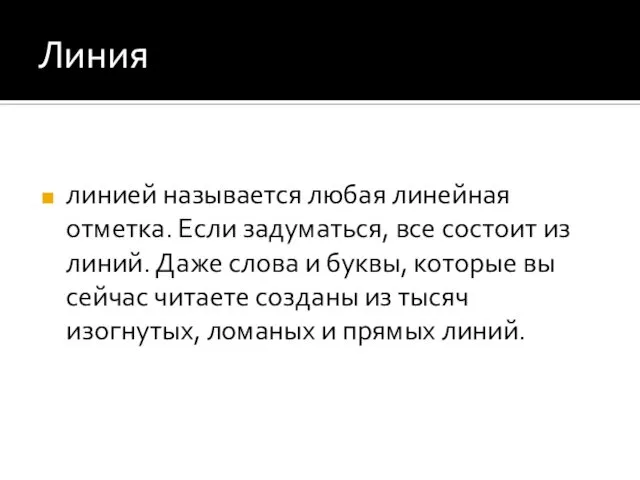 Линия

линией называется любая линейная отметка. Если задуматься, все состоит из линий. Даже слова и буквы, которые вы сейчас читаете созданы из тысяч изогнутых, ломаных и прямых линий.